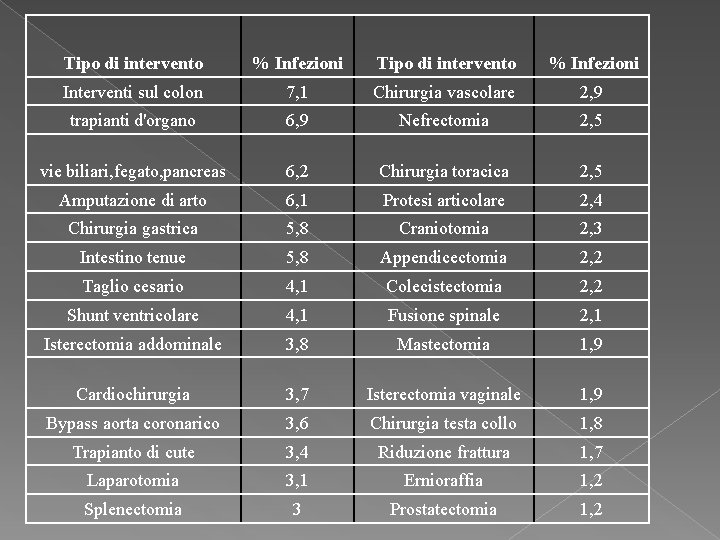 | Tipo di intervento | % Infezioni | Tipo di intervento | % Infezioni |
|---|---|---|---|
| Interventi sul colon | 7,1 | Chirurgia vascolare | 2,9 |
| trapianti d'organo | 6,9 | Nefrectomia | 2,5 |
| vie biliari,fegato,pancreas | 6,2 | Chirurgia toracica | 2,5 |
| Amputazione di arto | 6,1 | Protesi articolare | 2,4 |
| Chirurgia gastrica | 5,8 | Craniotomia | 2,3 |
| Intestino tenue | 5,8 | Appendicectomia | 2,2 |
| Taglio cesario | 4,1 | Colecistectomia | 2,2 |
| Shunt ventricolare | 4,1 | Fusione spinale | 2,1 |
| Isterectomia addominale | 3,8 | Mastectomia | 1,9 |
| Cardiochirurgia | 3,7 | Isterectomia vaginale | 1,9 |
| Bypass aorta coronarico | 3,6 | Chirurgia testa collo | 1,8 |
| Trapianto di cute | 3,4 | Riduzione frattura | 1,7 |
| Laparotomia | 3,1 | Ernioraffia | 1,2 |
| Splenectomia | 3 | Prostatectomia | 1,2 |